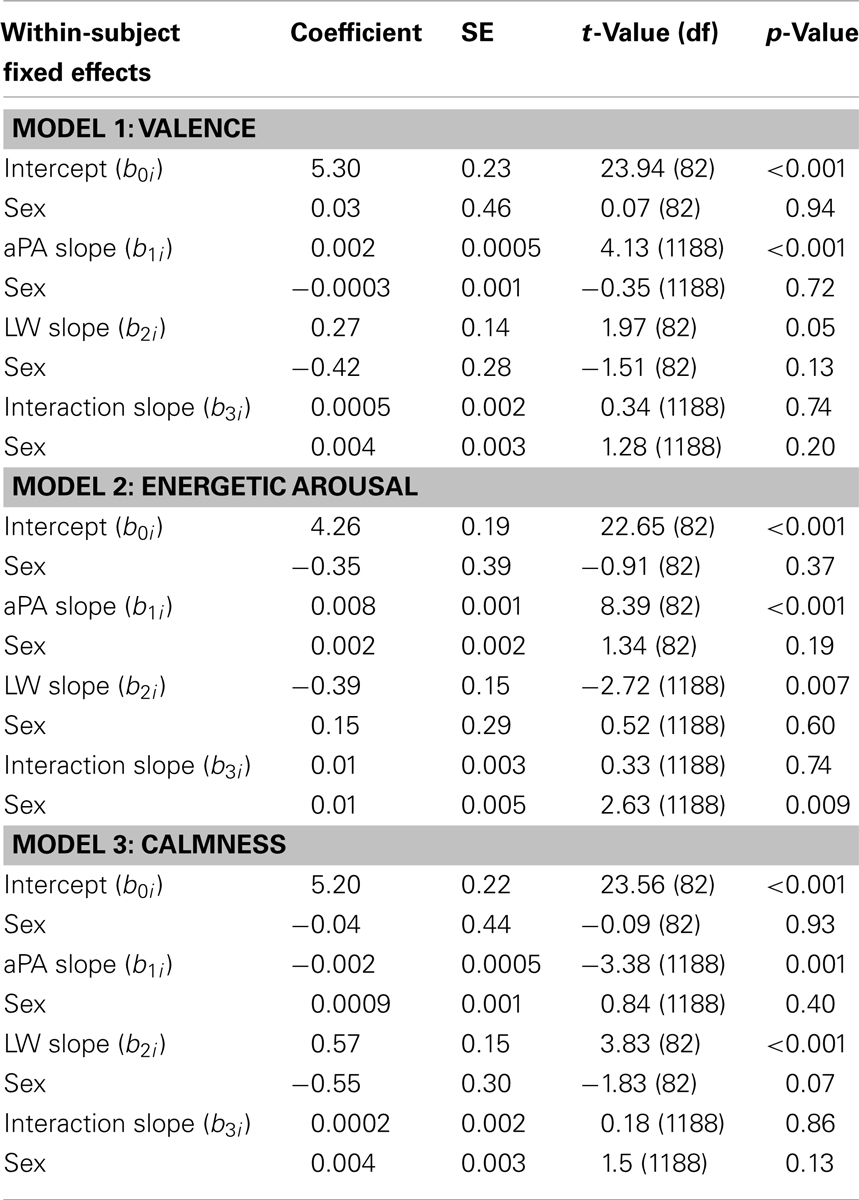 | Within-subject fixed effects | Coefficient | SE | $t$-Value (df) | $p$-Value |
|---|---|---|---|---|
| **MODEL 1: VALENCE** | | | | |
| Intercept ($b_{0i}$) | 5.30 | 0.23 | 23.94 (82) | <0.001 |
| Sex | 0.03 | 0.46 | 0.07 (82) | 0.94 |
| aPA slope ($b_{1i}$) | 0.002 | 0.0005 | 4.13 (1188) | <0.001 |
| Sex | −0.0003 | 0.001 | −0.35 (1188) | 0.72 |
| LW slope ($b_{2i}$) | 0.27 | 0.14 | 1.97 (82) | 0.05 |
| Sex | −0.42 | 0.28 | −1.51 (82) | 0.13 |
| Interaction slope ($b_{3i}$) | 0.0005 | 0.002 | 0.34 (1188) | 0.74 |
| Sex | 0.004 | 0.003 | 1.28 (1188) | 0.20 |
| **MODEL 2: ENERGETIC AROUSAL** | | | | |
| Intercept ($b_{0i}$) | 4.26 | 0.19 | 22.65 (82) | <0.001 |
| Sex | −0.35 | 0.39 | −0.91 (82) | 0.37 |
| aPA slope ($b_{1i}$) | 0.008 | 0.001 | 8.39 (82) | <0.001 |
| Sex | 0.002 | 0.002 | 1.34 (82) | 0.19 |
| LW slope ($b_{2i}$) | −0.39 | 0.15 | −2.72 (1188) | 0.007 |
| Sex | 0.15 | 0.29 | 0.52 (1188) | 0.60 |
| Interaction slope ($b_{3i}$) | 0.01 | 0.003 | 0.33 (1188) | 0.74 |
| Sex | 0.01 | 0.005 | 2.63 (1188) | 0.009 |
| **MODEL 3: CALMNESS** | | | | |
| Intercept ($b_{0i}$) | 5.20 | 0.22 | 23.56 (82) | <0.001 |
| Sex | −0.04 | 0.44 | −0.09 (82) | 0.93 |
| aPA slope ($b_{1i}$) | −0.002 | 0.0005 | −3.38 (1188) | 0.001 |
| Sex | 0.0009 | 0.001 | 0.84 (1188) | 0.40 |
| LW slope ($b_{2i}$) | 0.57 | 0.15 | 3.83 (82) | <0.001 |
| Sex | −0.55 | 0.30 | −1.83 (82) | 0.07 |
| Interaction slope ($b_{3i}$) | 0.0002 | 0.002 | 0.18 (1188) | 0.86 |
| Sex | 0.004 | 0.003 | 1.5 (1188) | 0.13 |